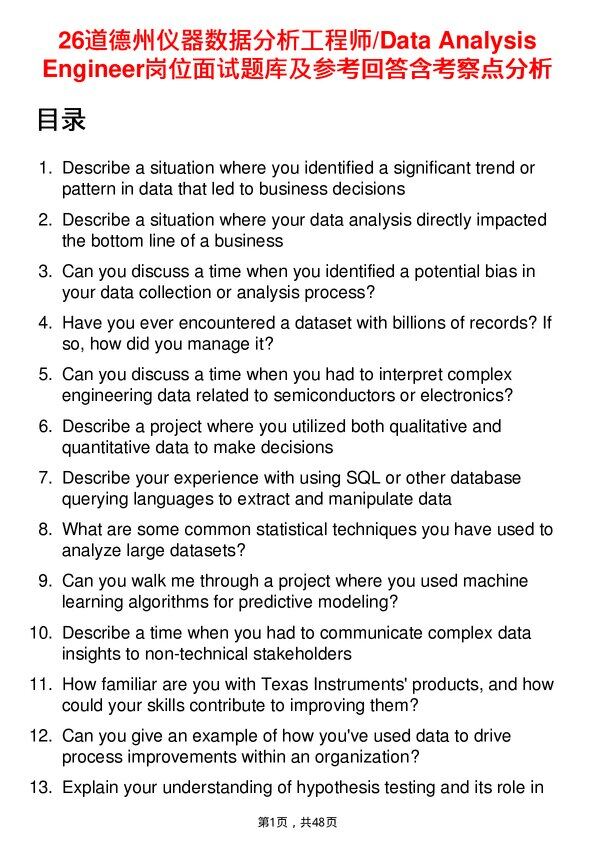 26道德州仪器数据分析工程师/Data Analysis Engineer岗位面试题库及参考回答含考察点分析

目录

1. Describe a situation where you identified a significant trend or pattern in data that led to business decisions
2. Describe a situation where your data analysis directly impacted the bottom line of a business
3. Can you discuss a time when you identified a potential bias in your data collection or analysis process?
4. Have you ever encountered a dataset with billions of records? If so, how did you manage it?
5. Can you discuss a time when you had to interpret complex engineering data related to semiconductors or electronics?
6. Describe a project where you utilized both qualitative and quantitative data to make decisions
7. Describe your experience with using SQL or other database querying languages to extract and manipulate data
8. What are some common statistical techniques you have used to analyze large datasets?
9. Can you walk me through a project where you used machine learning algorithms for predictive modeling?
10. Describe a time when you had to communicate complex data insights to non-technical stakeholders
11. How familiar are you with Texas Instruments' products, and how could your skills contribute to improving them?
12. Can you give an example of how you've used data to drive process improvements within an organization?
13. Explain your understanding of hypothesis testing and its role in

第1页，共48页